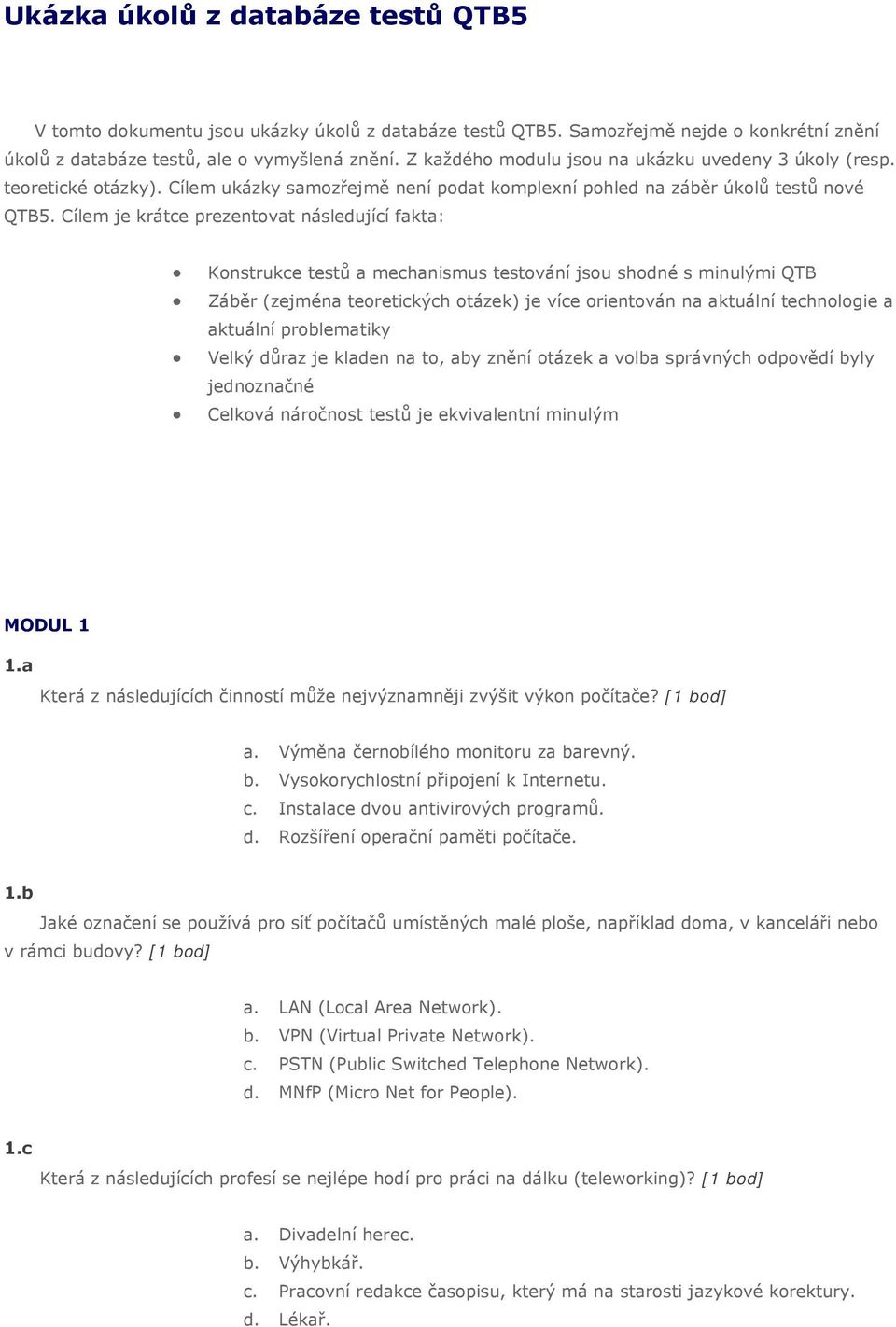 Ukázka úkolů z databáze testů QTB5

V tomto dokumentu jsou ukázky úkolů z databáze testů QTB5. Samozřejmě nejde o konkrétní znění úkolů z databáze testů, ale o vymyšlená znění. Z každého modulu jsou na ukázku uvedeny 3 úkoly (resp. teoretické otázky). Cílem ukázky samozřejmě není podat komplexní pohled na záběr úkolů testů nové QTB5. Cílem je krátce prezentovat následující fakta:

- Konstrukce testů a mechanismus testování jsou shodné s minulými QTB
- Záběr (zejména teoretických otázek) je více orientován na aktuální technologie a aktuální problematiky
- Velký důraz je kladen na to, aby znění otázek a volba správných odpovědí byly jednoznačné
- Celková náročnost testů je ekvivalentní minulým

MODUL 1

1.a
Která z následujících činností může nejvýznamněji zvýšit výkon počítače? [1 bod]

a. Výměna černobílého monitoru za barevný.
b. Vysokorychlostní připojení k Internetu.
c. Instalace dvou antivirových programů.
d. Rozšíření operační paměti počítače.

1.b
Jaké označení se používá pro síť počítačů umístěných malé ploše, například doma, v kanceláři nebo v rámci budovy? [1 bod]

a. LAN (Local Area Network).
b. VPN (Virtual Private Network).
c. PSTN (Public Switched Telephone Network).
d. MNfP (Micro Net for People).

1.c
Která z následujících profesí se nejlépe hodí pro práci na dálku (teleworking)? [1 bod]

a. Divadelní herec.
b. Výhybkář.
c. Pracovní redakce časopisu, který má na starosti jazykové korektury.
d. Lékař.